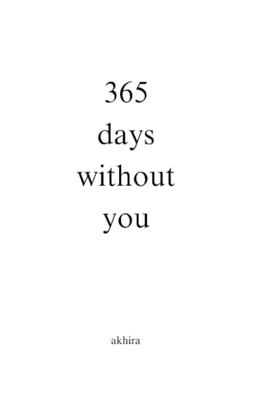 365
days
without
you

akhira